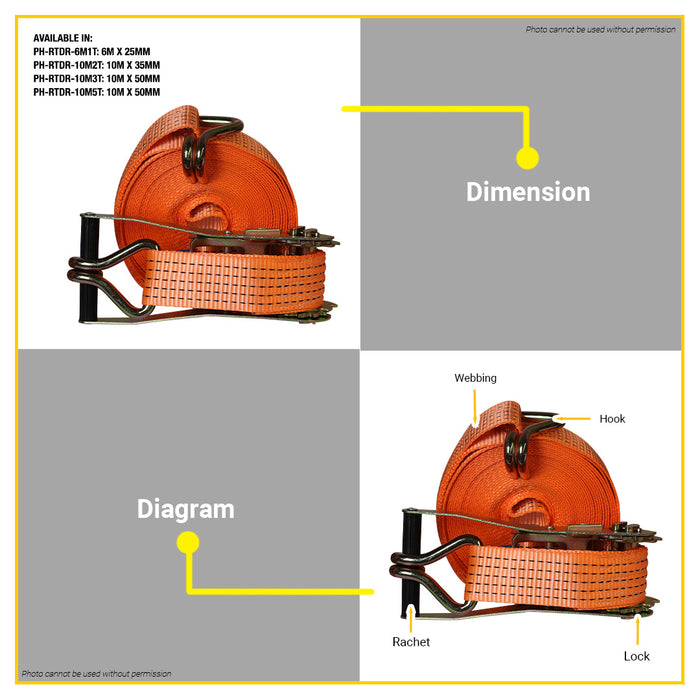 AVAILABLE IN:
PH-RTDR-6M1T: 6M X 25MM
PH-RTDR-10M2T: 10M X 35MM
PH-RTDR-10M3T: 10M X 50MM
PH-RTDR-10M5T: 10M X 50MM

Photo cannot be used without permission

Dimension

Diagram

Webbing

Hook

Rachet

Lock

Photo cannot be used without permission